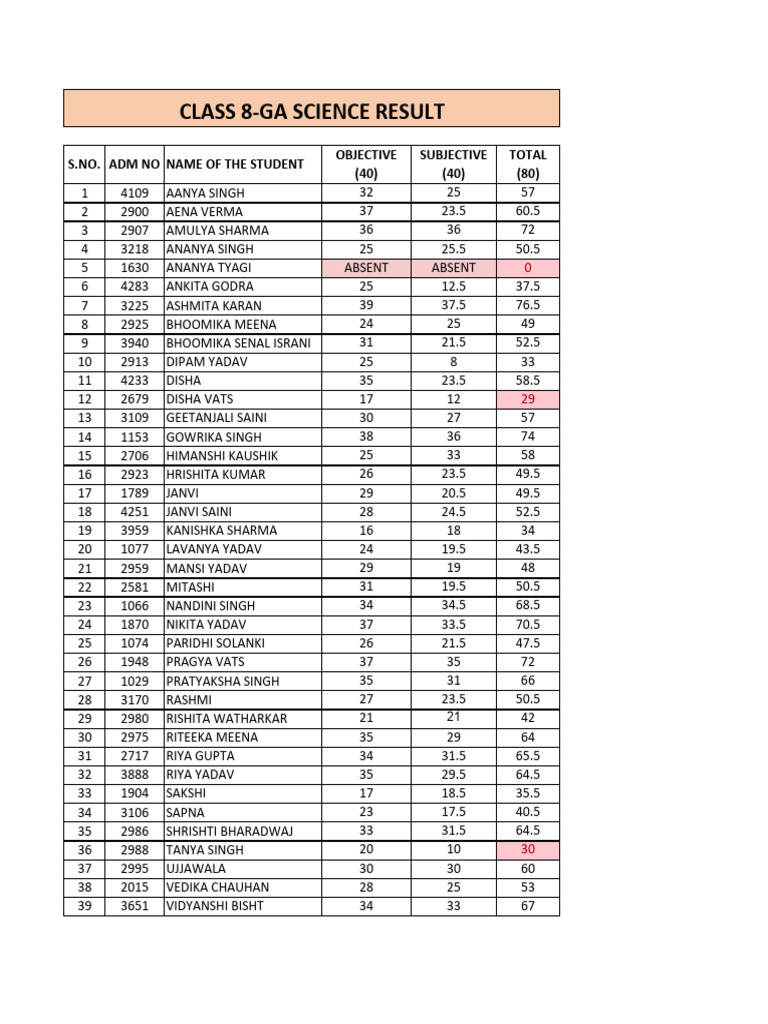 CLASS 8-GA SCIENCE RESULT

| S.NO. | ADM NO | NAME OF THE STUDENT | OBJECTIVE (40) | SUBJECTIVE (40) | TOTAL (80) |
|---|---|---|---|---|---|
| 1 | 4109 | AANYA SINGH | 32 | 25 | 57 |
| 2 | 2900 | AENA VERMA | 37 | 23.5 | 60.5 |
| 3 | 2907 | AMULYA SHARMA | 36 | 36 | 72 |
| 4 | 3218 | ANANYA SINGH | 25 | 25.5 | 50.5 |
| 5 | 1630 | ANANYA TYAGI | ABSENT | ABSENT | 0 |
| 6 | 4283 | ANKITA GODRA | 25 | 12.5 | 37.5 |
| 7 | 3225 | ASHMITA KARAN | 39 | 37.5 | 76.5 |
| 8 | 2925 | BHOOMIKA MEENA | 24 | 25 | 49 |
| 9 | 3940 | BHOOMIKA SENAL ISRANI | 31 | 21.5 | 52.5 |
| 10 | 2913 | DIPAM YADAV | 25 | 8 | 33 |
| 11 | 4233 | DISHA | 35 | 23.5 | 58.5 |
| 12 | 2679 | DISHA VATS | 17 | 12 | 29 |
| 13 | 3109 | GEETANJALI SAINI | 30 | 27 | 57 |
| 14 | 1153 | GOWRIKA SINGH | 38 | 36 | 74 |
| 15 | 2706 | HIMANSHI KAUSHIK | 25 | 33 | 58 |
| 16 | 2923 | HRISHITA KUMAR | 26 | 23.5 | 49.5 |
| 17 | 1789 | JANVI | 29 | 20.5 | 49.5 |
| 18 | 4251 | JANVI SAINI | 28 | 24.5 | 52.5 |
| 19 | 3959 | KANISHKA SHARMA | 16 | 18 | 34 |
| 20 | 1077 | LAVANYA YADAV | 24 | 19.5 | 43.5 |
| 21 | 2959 | MANSI YADAV | 29 | 19 | 48 |
| 22 | 2581 | MITASHI | 31 | 19.5 | 50.5 |
| 23 | 1066 | NANDINI SINGH | 34 | 34.5 | 68.5 |
| 24 | 1870 | NIKITA YADAV | 37 | 33.5 | 70.5 |
| 25 | 1074 | PARIDHI SOLANKI | 26 | 21.5 | 47.5 |
| 26 | 1948 | PRAGYA VATS | 37 | 35 | 72 |
| 27 | 1029 | PRATYAKSHA SINGH | 35 | 31 | 66 |
| 28 | 3170 | RASHMI | 27 | 23.5 | 50.5 |
| 29 | 2980 | RISHITA WATHARKAR | 21 | 21 | 42 |
| 30 | 2975 | RITEEKA MEENA | 35 | 29 | 64 |
| 31 | 2717 | RIYA GUPTA | 34 | 31.5 | 65.5 |
| 32 | 3888 | RIYA YADAV | 35 | 29.5 | 64.5 |
| 33 | 1904 | SAKSHI | 17 | 18.5 | 35.5 |
| 34 | 3106 | SAPNA | 23 | 17.5 | 40.5 |
| 35 | 2986 | SHRISHTI BHARADWAJ | 33 | 31.5 | 64.5 |
| 36 | 2988 | TANYA SINGH | 20 | 10 | 30 |
| 37 | 2995 | UJJAWALA | 30 | 30 | 60 |
| 38 | 2015 | VEDIKA CHAUHAN | 28 | 25 | 53 |
| 39 | 3651 | VIDYANSHI BISHT | 34 | 33 | 67 |